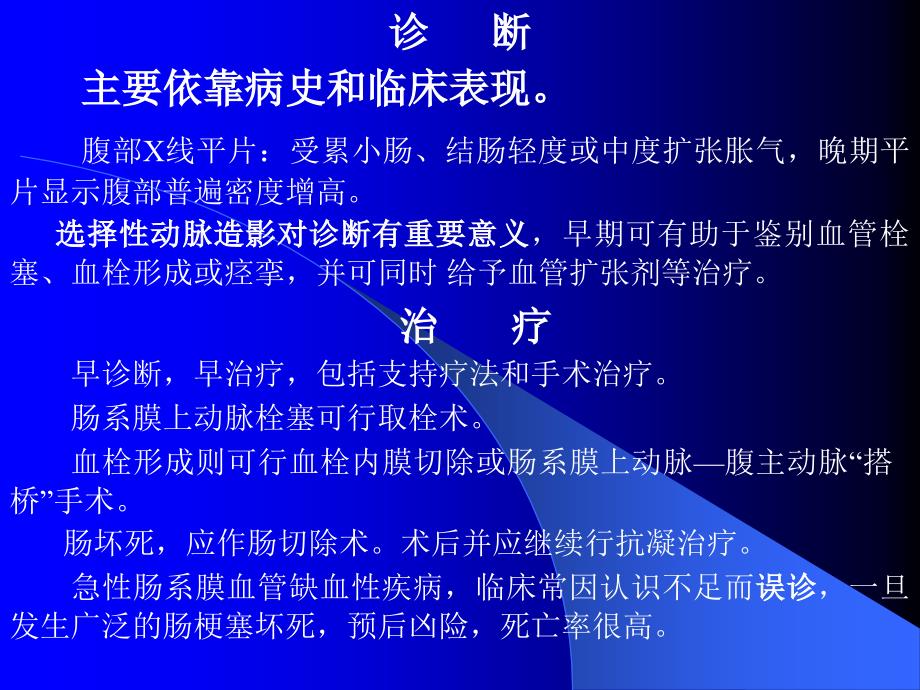 诊　断

主要依靠病史和临床表现。

腹部X线平片：受累小肠、结肠轻度或中度扩张胀气，晚期平片显示腹部普遍密度增高。

选择性动脉造影对诊断有重要意义，早期可有助于鉴别血管栓塞、血栓形成或痉挛，并可同时 给予血管扩张剂等治疗。

治　疗

早诊断，早治疗，包括支持疗法和手术治疗。

肠系膜上动脉栓塞可行取栓术。

血栓形成则可行血栓内膜切除或肠系膜上动脉—腹主动脉“搭桥”手术。

肠坏死，应作肠切除术。术后并应继续行抗凝治疗。

急性肠系膜血管缺血性疾病，临床常因认识不足而误诊，一旦发生广泛的肠梗塞坏死，预后凶险，死亡率很高。